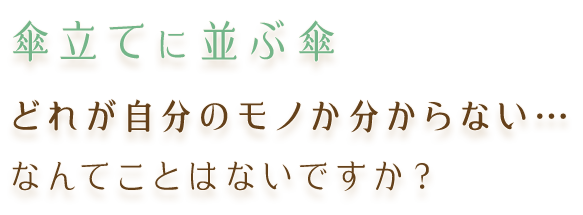 傘立てに並ぶ傘

どれが自分のモノか分からない…
なんてことはないですか？